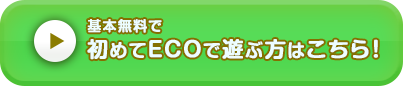 基本無料で
初めてECOで遊ぶ方はこちら!